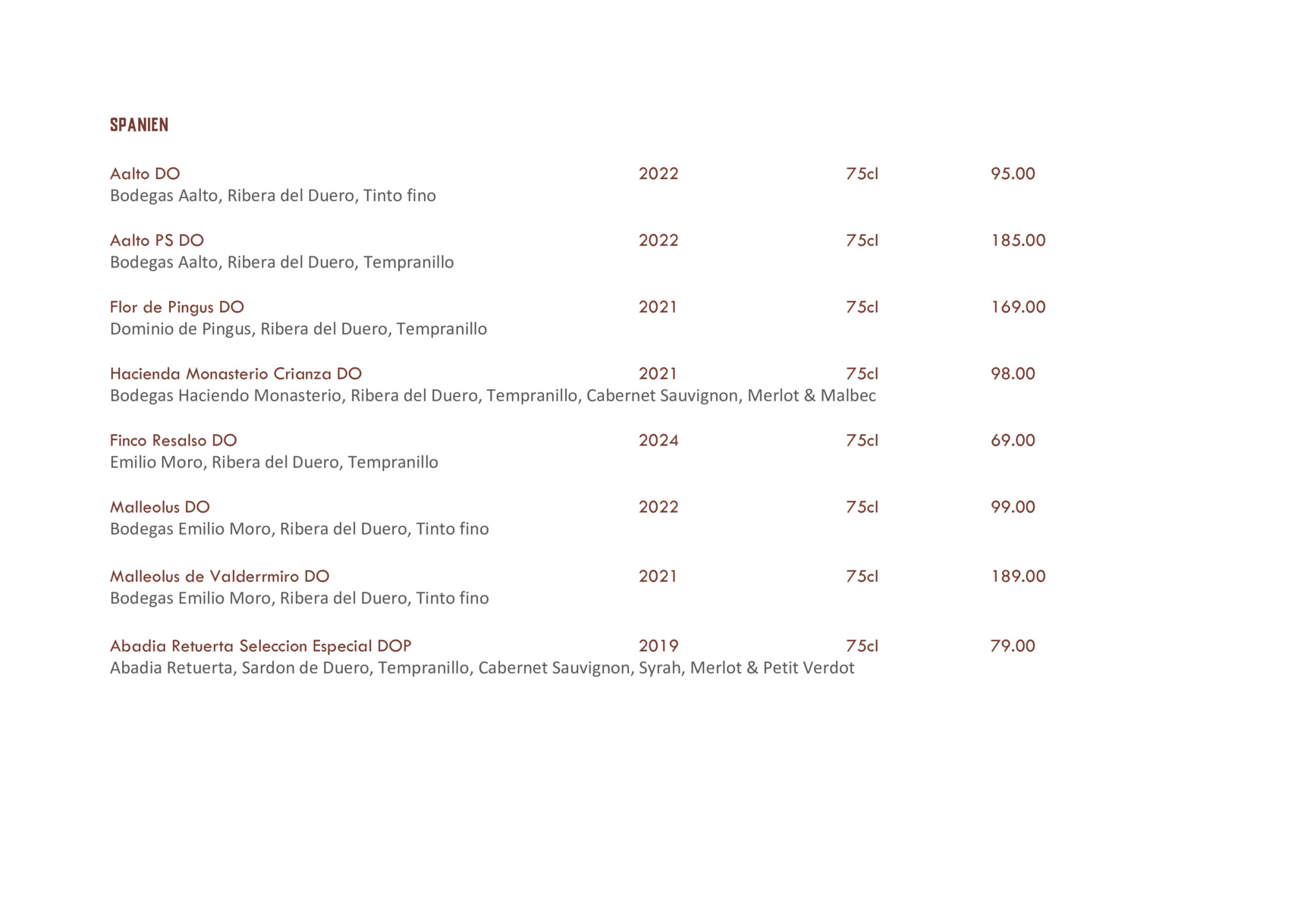 SPANIEN

Aalto DO 2022 75cl 95.00
Bodegas Aalto, Ribera del Duero, Tinto fino

Aalto PS DO 2022 75cl 185.00
Bodegas Aalto, Ribera del Duero, Tempranillo

Flor de Pingus DO 2021 75cl 169.00
Dominio de Pingus, Ribera del Duero, Tempranillo

Hacienda Monasterio Crianza DO 2021 75cl 98.00
Bodegas Haciendo Monasterio, Ribera del Duero, Tempranillo, Cabernet Sauvignon, Merlot & Malbec

Finco Resalso DO 2024 75cl 69.00
Emilio Moro, Ribera del Duero, Tempranillo

Malleolus DO 2022 75cl 99.00
Bodegas Emilio Moro, Ribera del Duero, Tinto fino

Malleolus de Valderrmiro DO 2021 75cl 189.00
Bodegas Emilio Moro, Ribera del Duero, Tinto fino

Abadia Retuerta Seleccion Especial DOP 2019 75cl 79.00
Abadia Retuerta, Sardon de Duero, Tempranillo, Cabernet Sauvignon, Syrah, Merlot & Petit Verdot